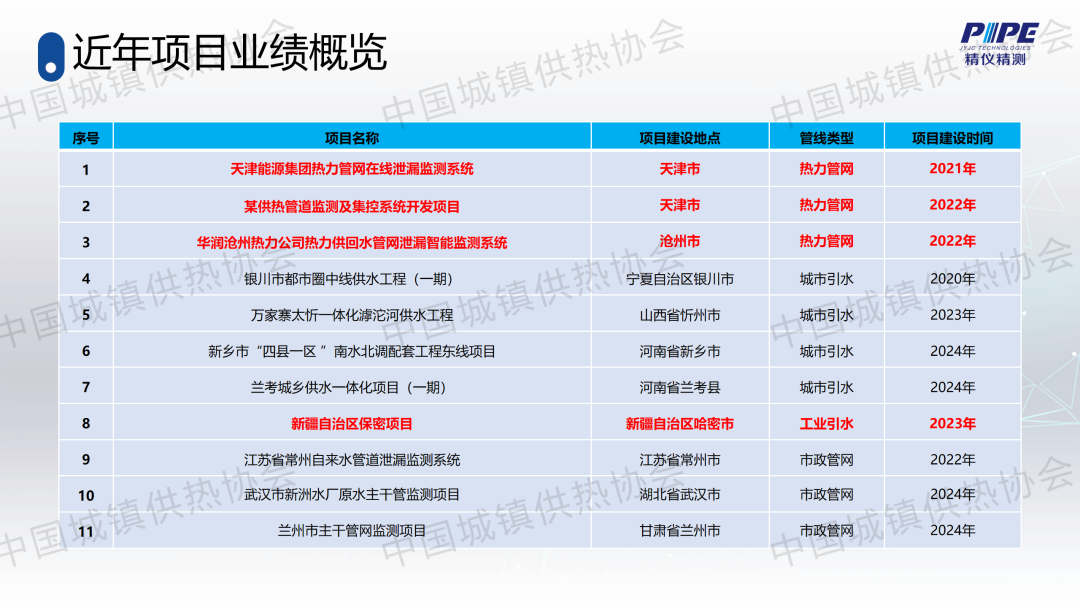 近年项目业绩概览

PIPE
JYJC TECHNOLOGIES
精仪精测

| 序号 | 项目名称 | 项目建设地点 | 管线类型 | 项目建设时间 |
|---|---|---|---|---|
| 1 | 天津能源集团热力管网在线泄漏监测系统 | 天津市 | 热力管网 | 2021年 |
| 2 | 某供热管道监测及集控系统开发项目 | 天津市 | 热力管网 | 2022年 |
| 3 | 华润沧州热力公司热力供回水管网泄漏智能监测系统 | 沧州市 | 热力管网 | 2022年 |
| 4 | 银川市都市圈中线供水工程（一期） | 宁夏自治区银川市 | 城市引水 | 2020年 |
| 5 | 万家寨太忻一体化滹沱河供水工程 | 山西省忻州市 | 城市引水 | 2023年 |
| 6 | 新乡市“四县一区”南水北调配套工程东线项目 | 河南省新乡市 | 城市引水 | 2024年 |
| 7 | 兰考城乡供水一体化项目（一期） | 河南省兰考县 | 城市引水 | 2024年 |
| 8 | 新疆自治区保密项目 | 新疆自治区哈密市 | 工业引水 | 2023年 |
| 9 | 江苏省常州自来水管道泄漏监测系统 | 江苏省常州市 | 市政管网 | 2022年 |
| 10 | 武汉市新洲水厂原水主干管监测项目 | 湖北省武汉市 | 市政管网 | 2024年 |
| 11 | 兰州市主干管网监测项目 | 甘肃省兰州市 | 市政管网 | 2024年 |

中国城镇供热协会